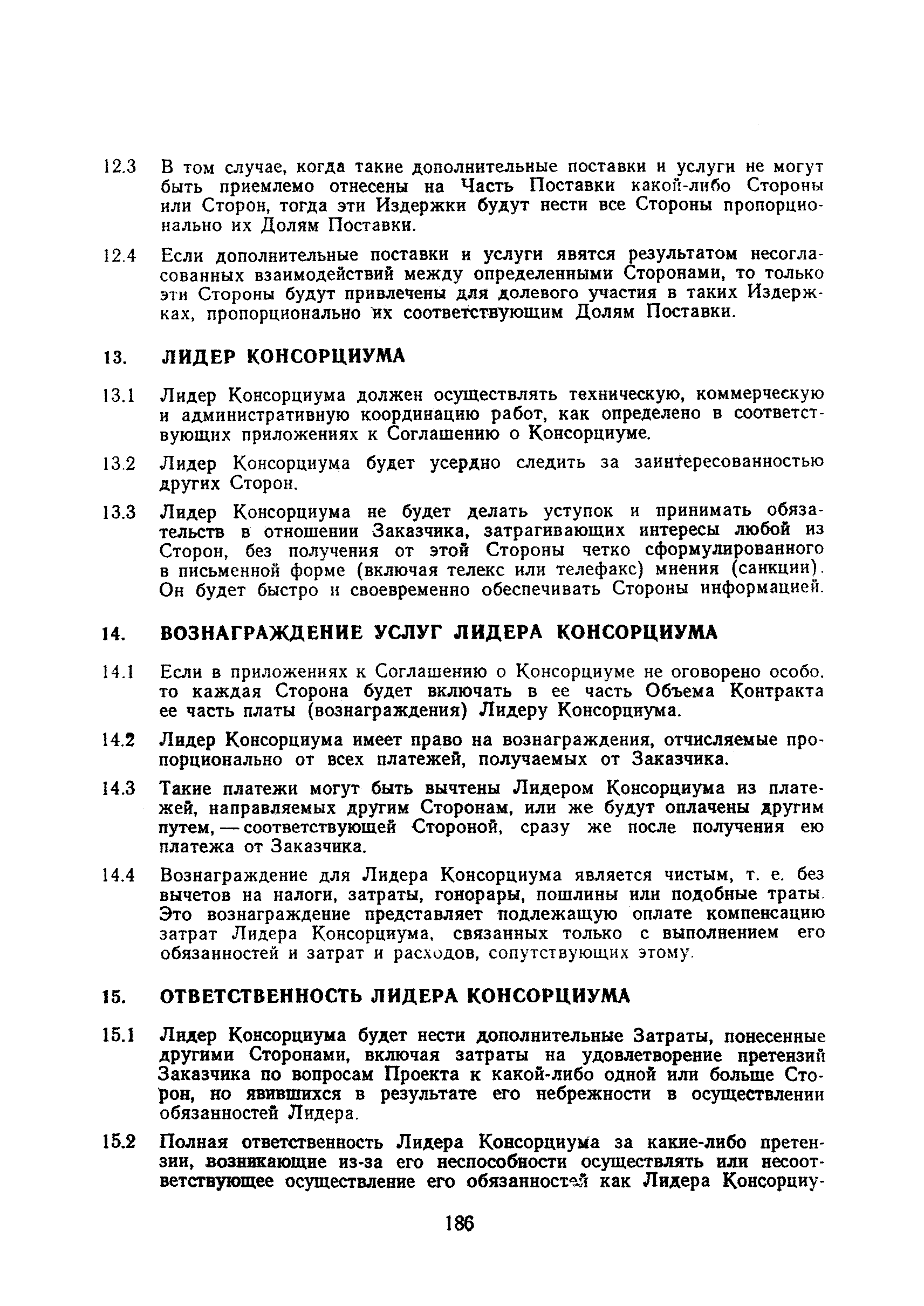 12.3 В том случае, когда такие дополнительные поставки и услуги не могут быть приемлемо отнесены на Часть Поставки какой-либо Стороны или Сторон, тогда эти Издержки будут нести все Стороны пропорционально их Долям Поставки.

12.4 Если дополнительные поставки и услуги явятся результатом несогласованных взаимодействий между определенными Сторонами, то только эти Стороны будут привлечены для долевого участия в таких Издержках, пропорционально их соответствующим Долям Поставки.

13. ЛИДЕР КОНСОРЦИУМА

13.1 Лидер Консорциума должен осуществлять техническую, коммерческую и административную координацию работ, как определено в соответствующих приложениях к Соглашению о Консорциуме.

13.2 Лидер Консорциума будет усердно следить за заинтересованностью других Сторон.

13.3 Лидер Консорциума не будет делать уступок и принимать обязательств в отношении Заказчика, затрагивающих интересы любой из Сторон, без получения от этой Стороны четко сформулированного в письменной форме (включая телекс или телефакс) мнения (санкции). Он будет быстро и своевременно обеспечивать Стороны информацией.

14. ВОЗНАГРАЖДЕНИЕ УСЛУГ ЛИДЕРА КОНСОРЦИУМА

14.1 Если в приложениях к Соглашению о Консорциуме не оговорено особо, то каждая Сторона будет включать в ее часть Объема Контракта ее часть платы (вознаграждения) Лидеру Консорциума.

14.2 Лидер Консорциума имеет право на вознаграждения, отчисляемые пропорционально от всех платежей, получаемых от Заказчика.

14.3 Такие платежи могут быть вычтены Лидером Консорциума из платежей, направляемых другим Сторонам, или же будут оплачены другим путем, — соответствующей Стороной, сразу же после получения ею платежа от Заказчика.

14.4 Вознаграждение для Лидера Консорциума является чистым, т. е. без вычетов на налоги, затраты, гонорары, пошлины или подобные траты. Это вознаграждение представляет подлежащую оплате компенсацию затрат Лидера Консорциума, связанных только с выполнением его обязанностей и затрат и расходов, сопутствующих этому.

15. ОТВЕТСТВЕННОСТЬ ЛИДЕРА КОНСОРЦИУМА

15.1 Лидер Консорциума будет нести дополнительные Затраты, понесенные другими Сторонами, включая затраты на удовлетворение претензий Заказчика по вопросам Проекта к какой-либо одной или больше Сторон, но явившихся в результате его небрежности в осуществлении обязанностей Лидера.

15.2 Полная ответственность Лидера Консорциума за какие-либо претензии, возникающие из-за его неспособности осуществлять или несоответствующее осуществление его обязанностей как Лидера Консорциу-

186